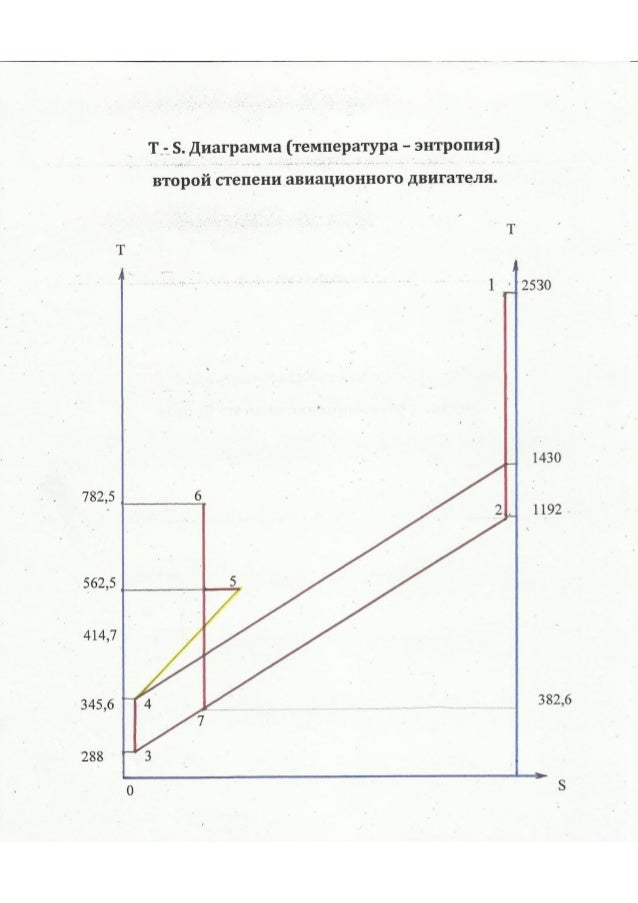 T - S. Диаграмма (температура – энтропия) второй степени авиационного двигателя.

T

T

1

2530

1430

782,5

6

2

1192

562,5

5

414,7

345,6

4

7

382,6

288

3

0

S